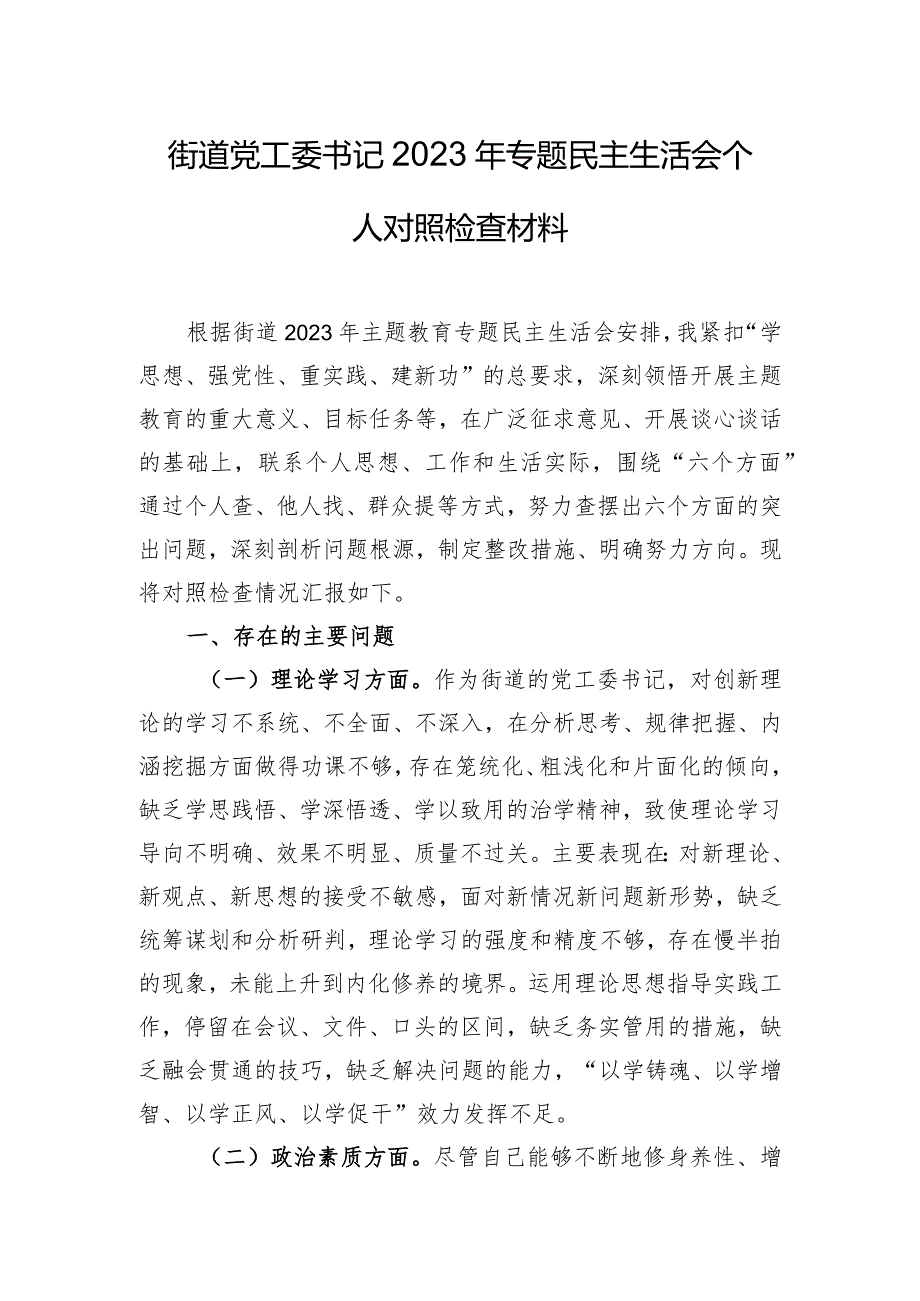 街道党工委书记2023年专题民主生活会个人对照检查材料

根据街道2023年主题教育专题民主生活会安排，我紧扣“学思想、强党性、重实践、建新功”的总要求，深刻领悟开展主题教育的重大意义、目标任务等，在广泛征求意见、开展谈心谈话的基础上，联系个人思想、工作和生活实际，围绕“六个方面”通过个人查、他人找、群众提等方式，努力查摆出六个方面的突出问题，深刻剖析问题根源，制定整改措施、明确努力方向。现将对照检查情况汇报如下。

一、存在的主要问题

（一）理论学习方面。作为街道的党工委书记，对创新理论的学习不系统、不全面、不深入，在分析思考、规律把握、内涵挖掘方面做得功课不够，存在笼统化、粗浅化和片面化的倾向，缺乏学思践悟、学深悟透、学以致用的治学精神，致使理论学习导向不明确、效果不明显、质量不过关。主要表现在：对新理论、新观点、新思想的接受不敏感，面对新情况新问题新形势，缺乏统筹谋划和分析研判，理论学习的强度和精度不够，存在慢半拍的现象，未能上升到内化修养的境界。运用理论思想指导实践工作，停留在会议、文件、口头的区间，缺乏务实管用的措施，缺乏融会贯通的技巧，缺乏解决问题的能力，“以学铸魂、以学增智、以学正风、以学促干”效力发挥不足。

（二）政治素质方面。尽管自己能够不断地修身养性、增